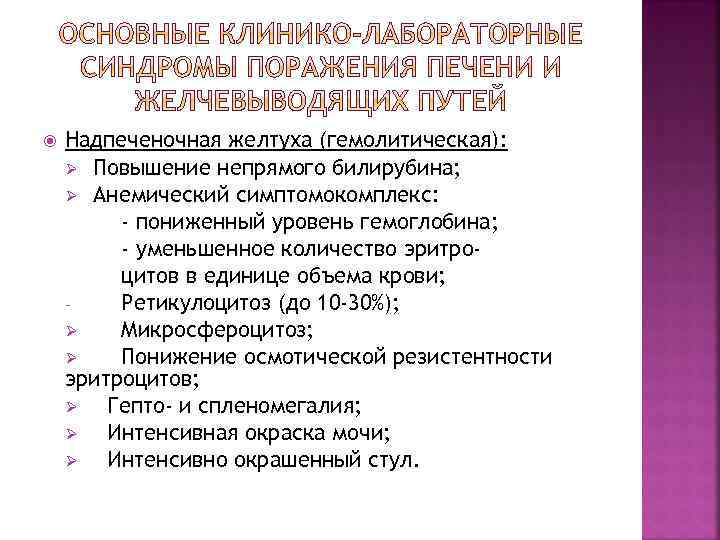 ОСНОВНЫЕ КЛИНИКО-ЛАБОРАТОРНЫЕ СИНДРОМЫ ПОРАЖЕНИЯ ПЕЧЕНИ И ЖЕЛЧЕВЫВОДЯЩИХ ПУТЕЙ

Надпеченочная желтуха (гемолитическая):
Повышение непрямого билирубина;
Анемический симптомокомплекс:
- пониженный уровень гемоглобина;
- уменьшенное количество эритроцитов в единице объема крови;
- Ретикулоцитоз (до 10-30%);
Микросфероцитоз;
Понижение осмотической резистентности эритроцитов;
Гепто- и спленомегалия;
Интенсивная окраска мочи;
Интенсивно окрашенный стул.